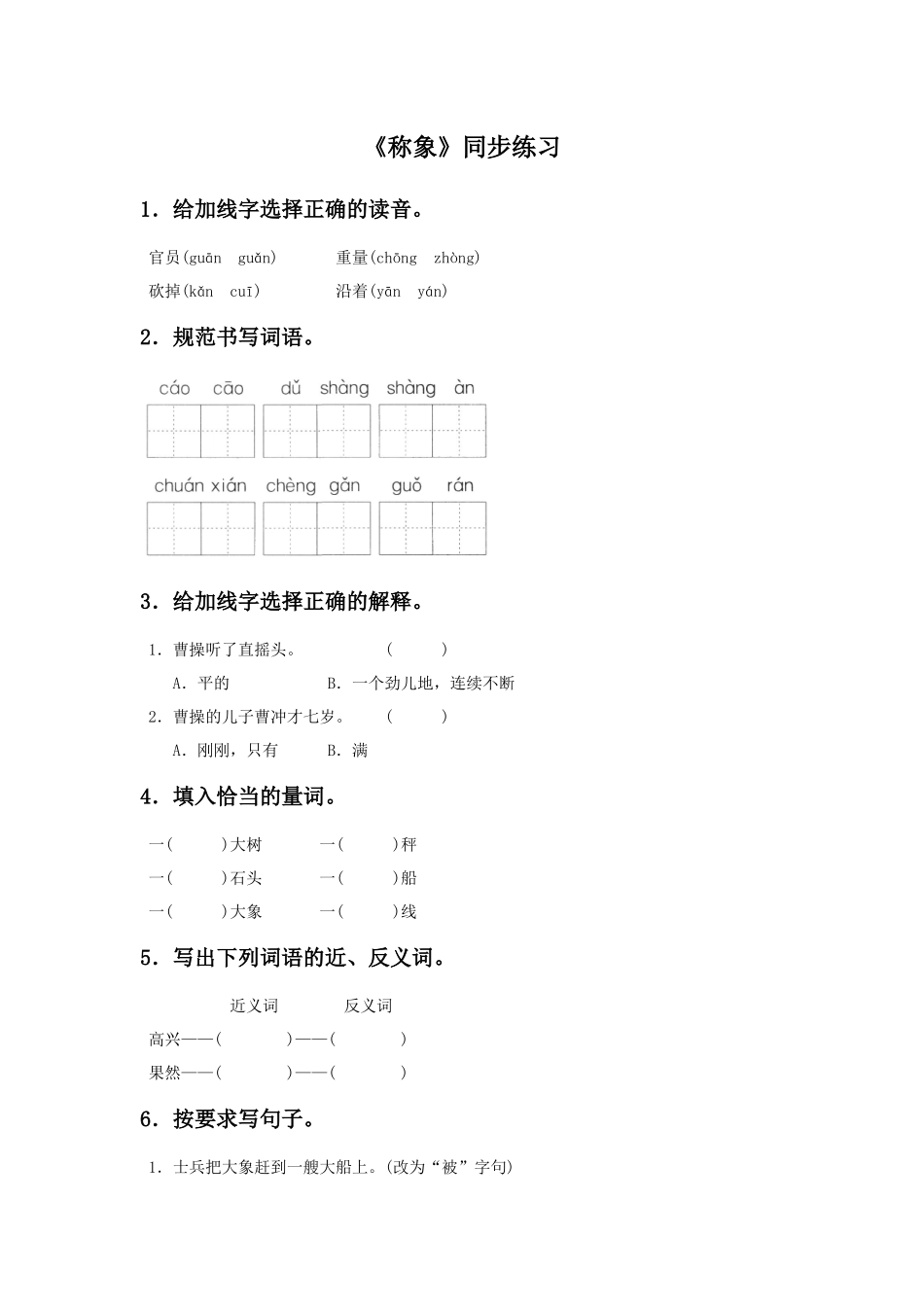 《称象》同步练习

1．给加线字选择正确的读音。

官员(guān　guǎn)　　重量(chōng　zhòng)

砍掉(kǎn　cuī)　　沿着(yān　yán)

2．规范书写词语。

cáo cāo　dǔ shàng　shàng àn

chuán xián　chèng gǎn　guǒ rán

3．给加线字选择正确的解释。

1．曹操听了直摇头。　(　　)

A．平的　　B．一个劲儿地，连续不断

2．曹操的儿子曹冲才七岁。　(　　)

A．刚刚，只有　　B．满

4．填入恰当的量词。

一(　　)大树　　一(　　)秤

一(　　)石头　　一(　　)船

一(　　)大象　　一(　　)线

5．写出下列词语的近、反义词。

近义词　　反义词

高兴——(　　)——(　　)

果然——(　　)——(　　)

6．按要求写句子。

1．士兵把大象赶到一艘大船上。(改为“被”字句)